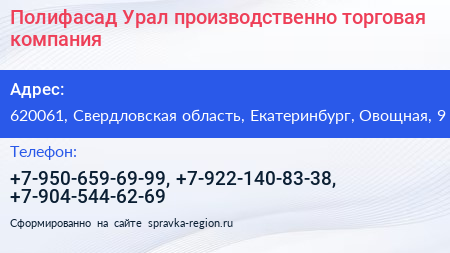 Полифасад Урал производственно торговая компания

Адрес:

620061, Свердловская область, Екатеринбург, Овощная, 9

Телефон:

+7-950-659-69-99, +7-922-140-83-38, +7-904-544-62-69

Сформированно на сайте spravka-region.ru